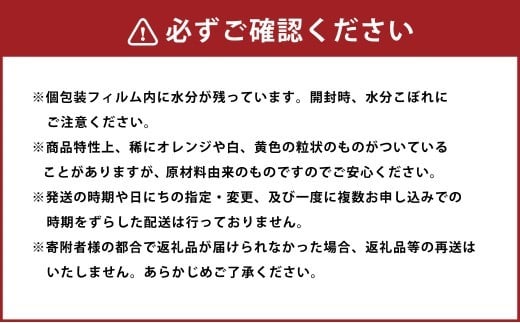 必ずご確認ください

※個包装フィルム内に水分が残っています。開封時、水分こぼれにご注意ください。

※商品特性上、稀にオレンジや白、黄色の粒状のものがついていることがありますが、原材料由来のものですのでご安心ください。

※発送の時期や日にちの指定・変更、及び一度に複数お申し込みでの時期をずらした配送は行っておりません。

※寄附者様の都合で返礼品が届けられなかった場合、返礼品等の再送はいたしません。あらかじめご了承ください。